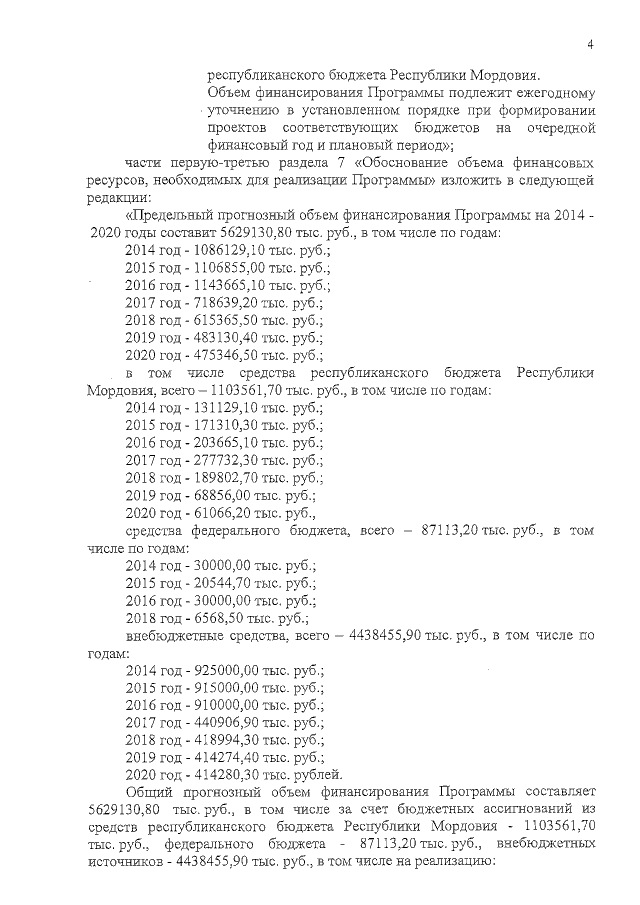 4

республиканского бюджета Республики Мордовия.

Объем финансирования Программы подлежит ежегодному уточнению в установленном порядке при формировании проектов соответствующих бюджетов на очередной финансовый год и плановый период»;

части первую-третью раздела 7 «Обоснование объема финансовых ресурсов, необходимых для реализации Программы» изложить в следующей редакции:

«Предельный прогнозный объем финансирования Программы на 2014 - 2020 годы составит 5629130,80 тыс. руб., в том числе по годам:

2014 год - 1086129,10 тыс. руб.;
2015 год - 1106855,00 тыс. руб.;
2016 год - 1143665,10 тыс. руб.;
2017 год - 718639,20 тыс. руб.;
2018 год - 615365,50 тыс. руб.;
2019 год - 483130,40 тыс. руб.;
2020 год - 475346,50 тыс. руб.;

в том числе средства республиканского бюджета Республики Мордовия, всего – 1103561,70 тыс. руб., в том числе по годам:

2014 год - 131129,10 тыс. руб.;
2015 год - 171310,30 тыс. руб.;
2016 год - 203665,10 тыс. руб.;
2017 год - 277732,30 тыс. руб.;
2018 год - 189802,70 тыс. руб.;
2019 год - 68856,00 тыс. руб.;
2020 год - 61066,20 тыс. руб.,

средства федерального бюджета, всего – 87113,20 тыс. руб., в том числе по годам:

2014 год - 30000,00 тыс. руб.;
2015 год - 20544,70 тыс. руб.;
2016 год - 30000,00 тыс. руб.;
2018 год - 6568,50 тыс. руб.;

внебюджетные средства, всего – 4438455,90 тыс. руб., в том числе по годам:

2014 год - 925000,00 тыс. руб.;
2015 год - 915000,00 тыс. руб.;
2016 год - 910000,00 тыс. руб.;
2017 год - 440906,90 тыс. руб.;
2018 год - 418994,30 тыс. руб.;
2019 год - 414274,40 тыс. руб.;
2020 год - 414280,30 тыс. рублей.

Общий прогнозный объем финансирования Программы составляет 5629130,80 тыс. руб., в том числе за счет бюджетных ассигнований из средств республиканского бюджета Республики Мордовия - 1103561,70 тыс. руб., федерального бюджета - 87113,20 тыс. руб., внебюджетных источников - 4438455,90 тыс. руб., в том числе на реализацию: